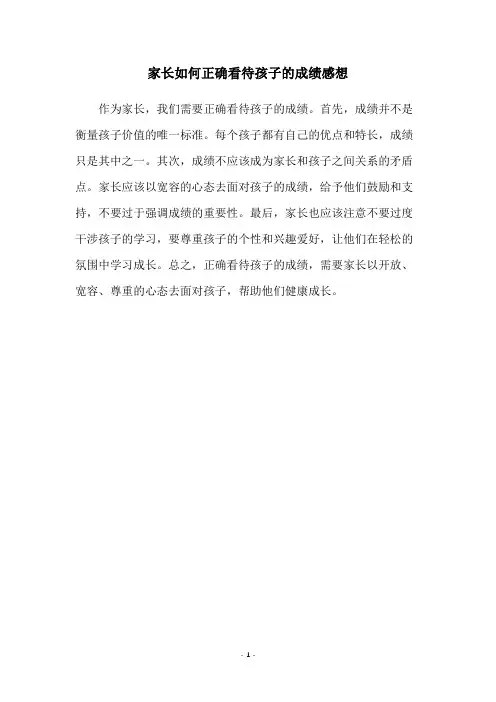 家长如何正确看待孩子的成绩感想

作为家长，我们需要正确看待孩子的成绩。首先，成绩并不是衡量孩子价值的唯一标准。每个孩子都有自己的优点和特长，成绩只是其中之一。其次，成绩不应该成为家长和孩子之间关系的矛盾点。家长应该以宽容的心态去面对孩子的成绩，给予他们鼓励和支持，不要过于强调成绩的重要性。最后，家长也应该注意不要过度干涉孩子的学习，要尊重孩子的个性和兴趣爱好，让他们在轻松的氛围中学习成长。总之，正确看待孩子的成绩，需要家长以开放、宽容、尊重的心态去面对孩子，帮助他们健康成长。

- 1 -